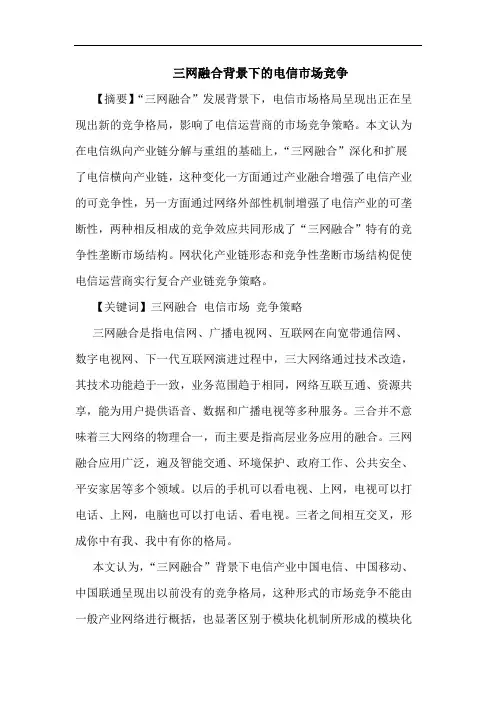 三网融合背景下的电信市场竞争

【摘要】“三网融合”发展背景下，电信市场格局呈现出正在呈现出新的竞争格局，影响了电信运营商的市场竞争策略。本文认为在电信纵向产业链分解与重组的基础上，“三网融合”深化和扩展了电信横向产业链，这种变化一方面通过产业融合增强了电信产业的可竞争性，另一方面通过网络外部性机制增强了电信产业的可垄断性，两种相反相成的竞争效应共同形成了“三网融合”特有的竞争性垄断市场结构。网状化产业链形态和竞争性垄断市场结构促使电信运营商实行复合产业链竞争策略。

【关键词】三网融合 电信市场 竞争策略

三网融合是指电信网、广播电视网、互联网在向宽带通信网、数字电视网、下一代互联网演进过程中，三大网络通过技术改造，其技术功能趋于一致，业务范围趋于相同，网络互联互通、资源共享，能为用户提供语音、数据和广播电视等多种服务。三合并不意味着三大网络的物理合一，而主要是指高层业务应用的融合。三网融合应用广泛，遍及智能交通、环境保护、政府工作、公共安全、平安家居等多个领域。以后的手机可以看电视、上网，电视可以打电话、上网，电脑也可以打电话、看电视。三者之间相互交叉，形成你中有我、我中有你的格局。

本文认为，“三网融合”背景下电信产业中国电信、中国移动、中国联通呈现出以前没有的竞争格局，这种形式的市场竞争不能由一般产业网络进行概括，也显著区别于模块化机制所形成的模块化